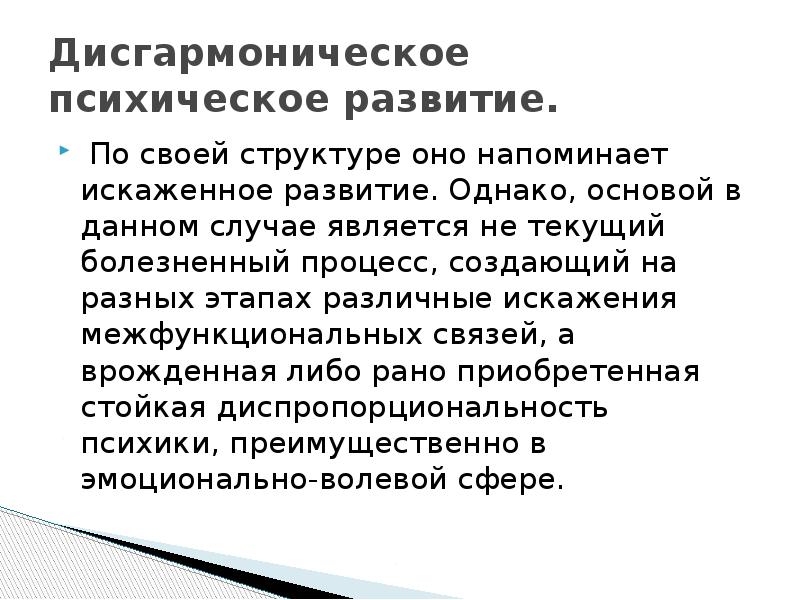 Дисгармоническое психическое развитие.

По своей структуре оно напоминает искаженное развитие. Однако, основой в данном случае является не текущий болезненный процесс, создающий на разных этапах различные искажения межфункциональных связей, а врожденная либо рано приобретенная стойкая диспропорциональность психики, преимущественно в эмоционально-волевой сфере.